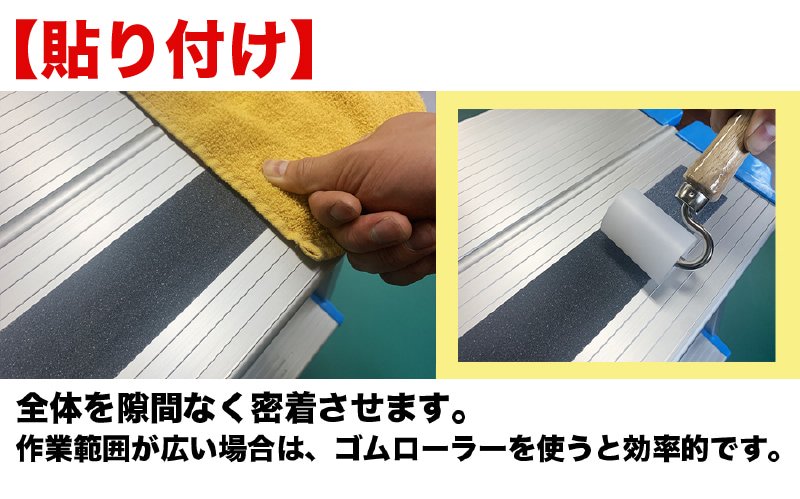 【貼り付け】

全体を隙間なく密着させます。
作業範囲が広い場合は、ゴムローラーを使うと効率的です。